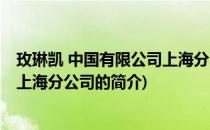 玫琳凯 中国有限公司上海分
上海分公司的简介)